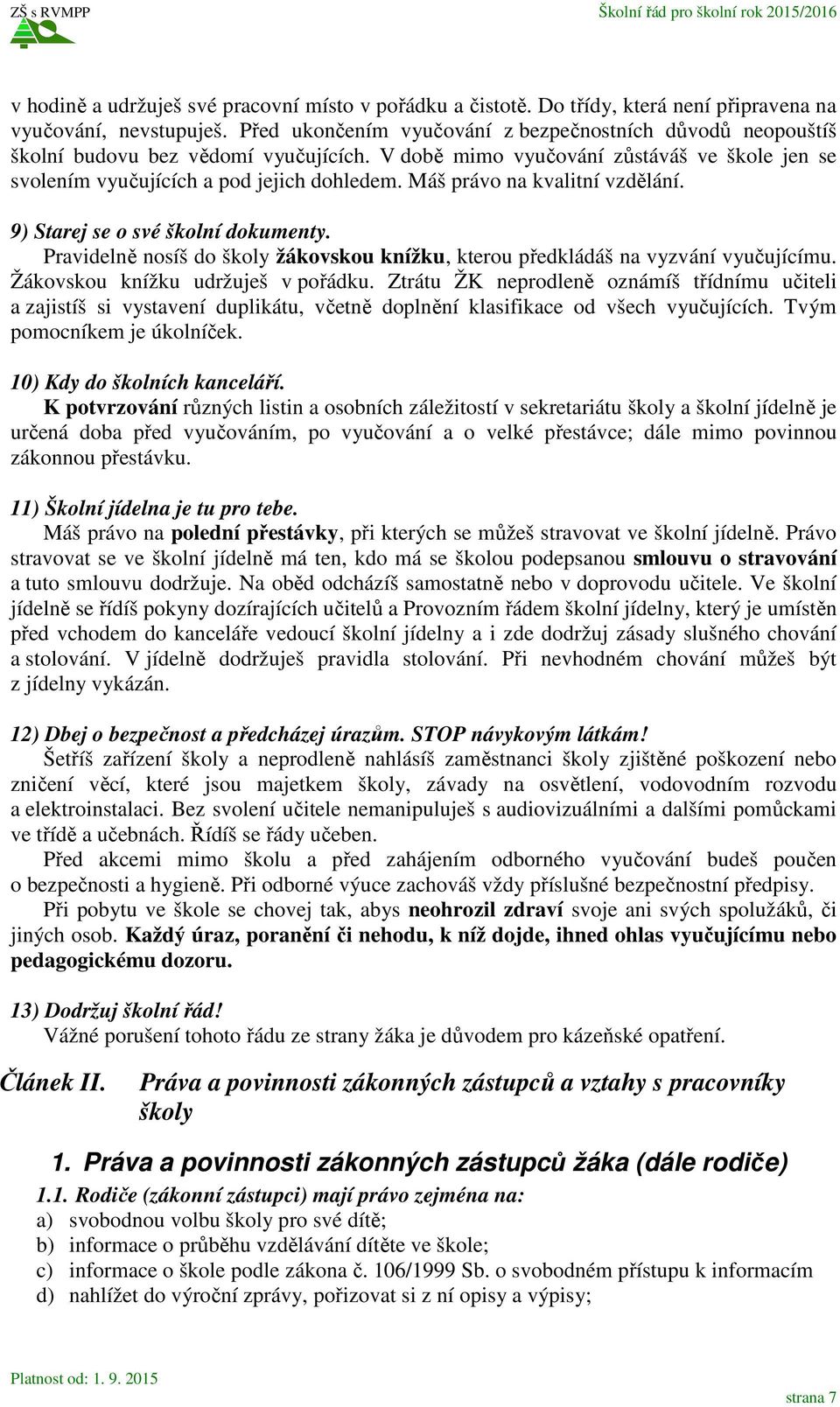 ZŠ s RVMPP

Školní řád pro školní rok 2015/2016

v hodině a udržuješ své pracovní místo v pořádku a čistotě. Do třídy, která není připravena na vyučování, nevstupuješ. Před ukončením vyučování z bezpečnostních důvodů neopouštíš školní budovu bez vědomí vyučujících. V době mimo vyučování zůstáváš ve škole jen se svolením vyučujících a pod jejich dohledem. Máš právo na kvalitní vzdělání.

9) Starej se o své školní dokumenty.
Pravidelně nosíš do školy žákovskou knížku, kterou předkládáš na vyzvání vyučujícímu. Žákovskou knížku udržuješ v pořádku. Ztrátu ŽK neprodleně oznámíš třídnímu učiteli a zajistíš si vystavení duplikátu, včetně doplnění klasifikace od všech vyučujících. Tvým pomocníkem je úkolníček.

10) Kdy do školních kanceláří.
K potvrzování různých listin a osobních záležitostí v sekretariátu školy a školní jídelně je určená doba před vyučováním, po vyučování a o velké přestávce; dále mimo povinnou zákonnou přestávku.

11) Školní jídelna je tu pro tebe.
Máš právo na polední přestávky, při kterých se můžeš stravovat ve školní jídelně. Právo stravovat se ve školní jídelně má ten, kdo má se školou podepsanou smlouvu o stravování a tuto smlouvu dodržuje. Na oběd odcházíš samostatně nebo v doprovodu učitele. Ve školní jídelně se řídíš pokyny dozírajících učitelů a Provozním řádem školní jídelny, který je umístěn před vchodem do kanceláře vedoucí školní jídelny a i zde dodržuj zásady slušného chování a stolování. V jídelně dodržuješ pravidla stolování. Při nevhodném chování můžeš být z jídelny vykázán.

12) Dbej o bezpečnost a předcházej úrazům. STOP návykovým látkám!
Šetříš zařízení školy a neprodleně nahlásíš zaměstnanci školy zjištěné poškození nebo zničení věcí, které jsou majetkem školy, závady na osvětlení, vodovodním rozvodu a elektroinstalaci. Bez svolení učitele nemanipuluješ s audiovizuálními a dalšími pomůckami ve třídě a učebnách. Řídíš se řády učeben.
Před akcemi mimo školu a před zahájením odborného vyučování budeš poučen o bezpečnosti a hygieně. Při odborné výuce zachováš vždy příslušné bezpečnostní předpisy.
Při pobytu ve škole se chovej tak, abys neohrozil zdraví svoje ani svých spolužáků, či jiných osob. Každý úraz, poranění či nehodu, k níž dojde, ihned ohlas vyučujícímu nebo pedagogickému dozoru.

13) Dodržuj školní řád!
Vážné porušení tohoto řádu ze strany žáka je důvodem pro kázeňské opatření.

Článek II. Práva a povinnosti zákonných zástupců a vztahy s pracovníky školy

1. Práva a povinnosti zákonných zástupců žáka (dále rodiče)

1.1. Rodiče (zákonní zástupci) mají právo zejména na:
a) svobodnou volbu školy pro své dítě;
b) informace o průběhu vzdělávání dítěte ve škole;
c) informace o škole podle zákona č. 106/1999 Sb. o svobodném přístupu k informacím
d) nahlížet do výroční zprávy, pořizovat si z ní opisy a výpisy;

Platnost od: 1. 9. 2015

strana 7